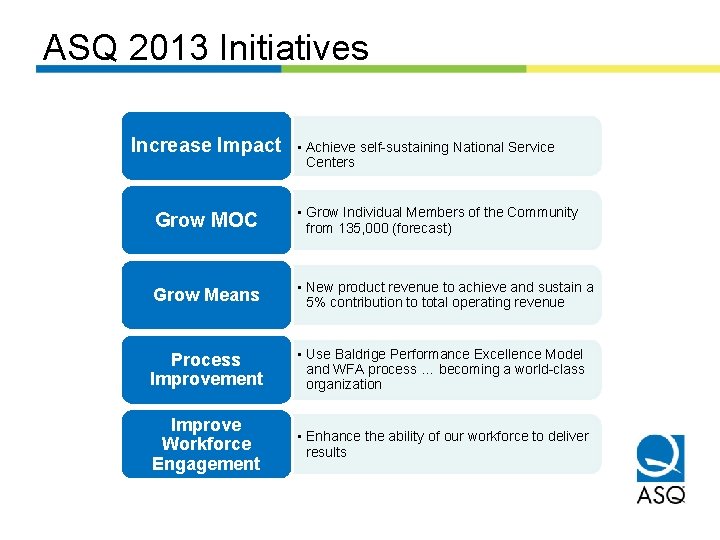 ASQ 2013 Initiatives

Increase Impact

• Achieve self-sustaining National Service Centers

Grow MOC

• Grow Individual Members of the Community from 135,000 (forecast)

Grow Means

• New product revenue to achieve and sustain a 5% contribution to total operating revenue

Process Improvement

• Use Baldrige Performance Excellence Model and WFA process … becoming a world-class organization

Improve Workforce Engagement

• Enhance the ability of our workforce to deliver results

ASQ